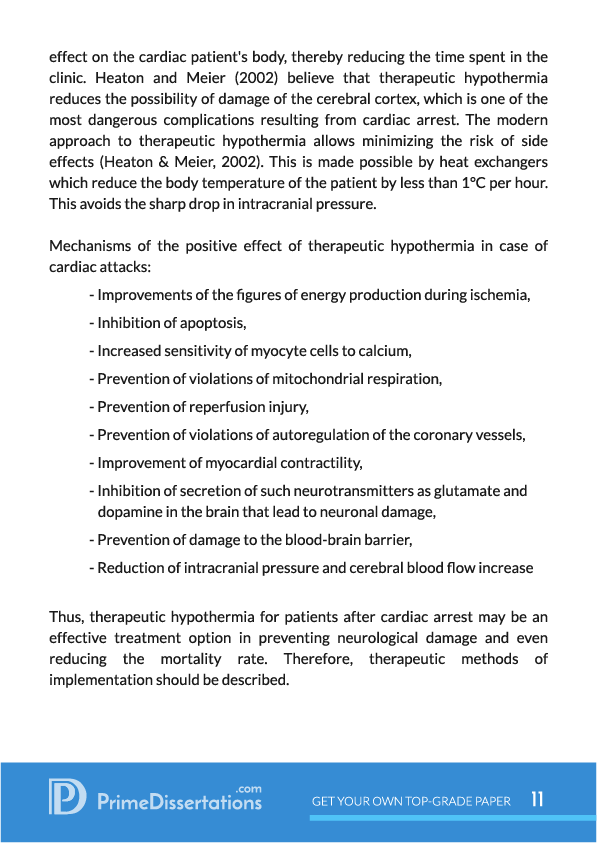 effect on the cardiac patient's body, thereby reducing the time spent in the clinic. Heaton and Meier (2002) believe that therapeutic hypothermia reduces the possibility of damage of the cerebral cortex, which is one of the most dangerous complications resulting from cardiac arrest. The modern approach to therapeutic hypothermia allows minimizing the risk of side effects (Heaton & Meier, 2002). This is made possible by heat exchangers which reduce the body temperature of the patient by less than 1°C per hour. This avoids the sharp drop in intracranial pressure.

Mechanisms of the positive effect of therapeutic hypothermia in case of cardiac attacks:

- Improvements of the figures of energy production during ischemia,
- Inhibition of apoptosis,
- Increased sensitivity of myocyte cells to calcium,
- Prevention of violations of mitochondrial respiration,
- Prevention of reperfusion injury,
- Prevention of violations of autoregulation of the coronary vessels,
- Improvement of myocardial contractility,
- Inhibition of secretion of such neurotransmitters as glutamate and dopamine in the brain that lead to neuronal damage,
- Prevention of damage to the blood-brain barrier,
- Reduction of intracranial pressure and cerebral blood flow increase

Thus, therapeutic hypothermia for patients after cardiac arrest may be an effective treatment option in preventing neurological damage and even reducing the mortality rate. Therefore, therapeutic methods of implementation should be described.

PrimeDissertations.com

GET YOUR OWN TOP-GRADE PAPER 11